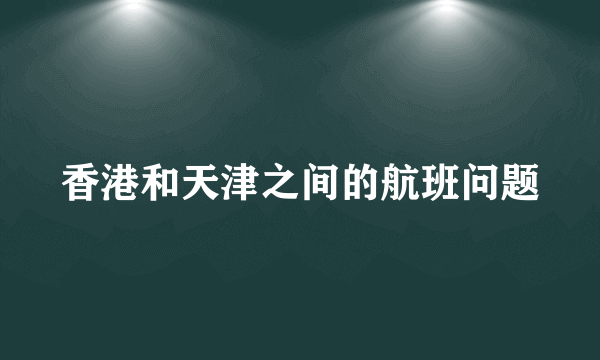 香港和天津之间的航班问题